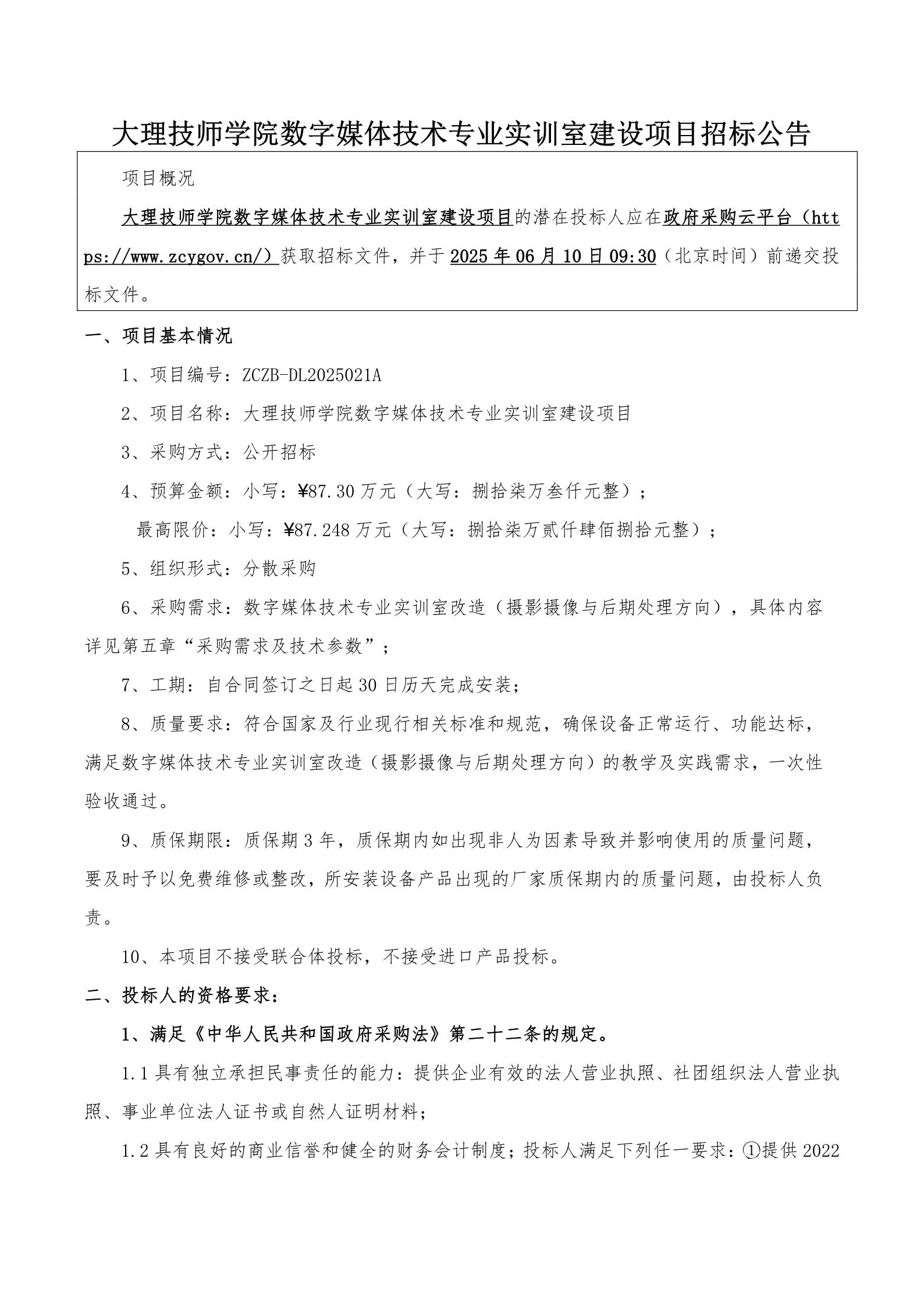 大理技师学院数字媒体技术专业实训室建设项目招标公告

项目概况

大理技师学院数字媒体技术专业实训室建设项目的潜在投标人应在政府采购云平台（https://www.zcygov.cn/）获取招标文件，并于2025年06月10日09:30（北京时间）前递交投标文件。

一、项目基本情况

1、项目编号：ZCZB-DL2025021A

2、项目名称：大理技师学院数字媒体技术专业实训室建设项目

3、采购方式：公开招标

4、预算金额：小写：¥87.30万元（大写：捌拾柒万叁仟元整）；

最高限价：小写：¥87.248万元（大写：捌拾柒万贰仟肆佰捌拾元整）；

5、组织形式：分散采购

6、采购需求：数字媒体技术专业实训室改造（摄影摄像与后期处理方向），具体内容详见第五章“采购需求及技术参数”；

7、工期：自合同签订之日起30日历天完成安装；

8、质量要求：符合国家及行业现行相关标准和规范，确保设备正常运行、功能达标，满足数字媒体技术专业实训室改造（摄影摄像与后期处理方向）的教学及实践需求，一次性验收通过。

9、质保期限：质保期3年，质保期内如出现非人为因素导致并影响使用的质量问题，要及时予以免费维修或整改，所安装设备产品出现的厂家质保期内的质量问题，由投标人负责。

10、本项目不接受联合体投标，不接受进口产品投标。

二、投标人的资格要求：

1、满足《中华人民共和国政府采购法》第二十二条的规定。

1.1具有独立承担民事责任的能力：提供企业有效的法人营业执照、社团组织法人营业执照、事业单位法人证书或自然人证明材料；

1.2具有良好的商业信誉和健全的财务会计制度；投标人满足下列任一要求：①提供2022